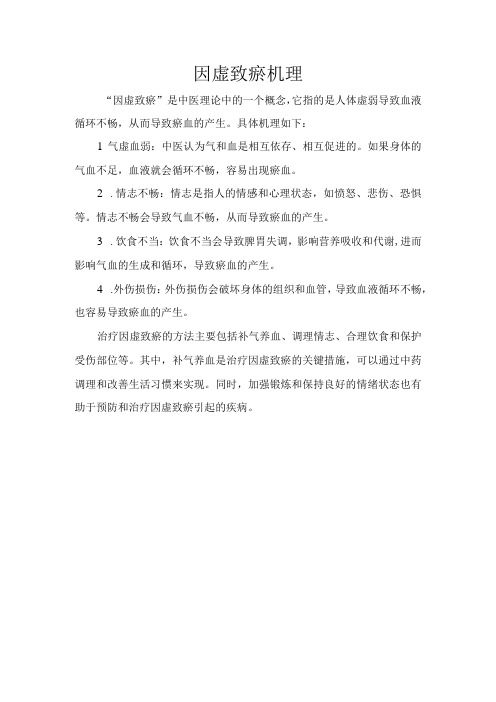 因虚致瘀机理

“因虚致瘀”是中医理论中的一个概念，它指的是人体虚弱导致血液循环不畅，从而导致瘀血的产生。具体机理如下：

1 气虚血弱：中医认为气和血是相互依存、相互促进的。如果身体的气血不足，血液就会循环不畅，容易出现瘀血。

2 .情志不畅：情志是指人的情感和心理状态，如愤怒、悲伤、恐惧等。情志不畅会导致气血不畅，从而导致瘀血的产生。

3 .饮食不当：饮食不当会导致脾胃失调，影响营养吸收和代谢，进而影响气血的生成和循环，导致瘀血的产生。

4 .外伤损伤：外伤损伤会破坏身体的组织和血管，导致血液循环不畅，也容易导致瘀血的产生。

治疗因虚致瘀的方法主要包括补气养血、调理情志、合理饮食和保护受伤部位等。其中，补气养血是治疗因虚致瘀的关键措施，可以通过中药调理和改善生活习惯来实现。同时，加强锻炼和保持良好的情绪状态也有助于预防和治疗因虚致瘀引起的疾病。